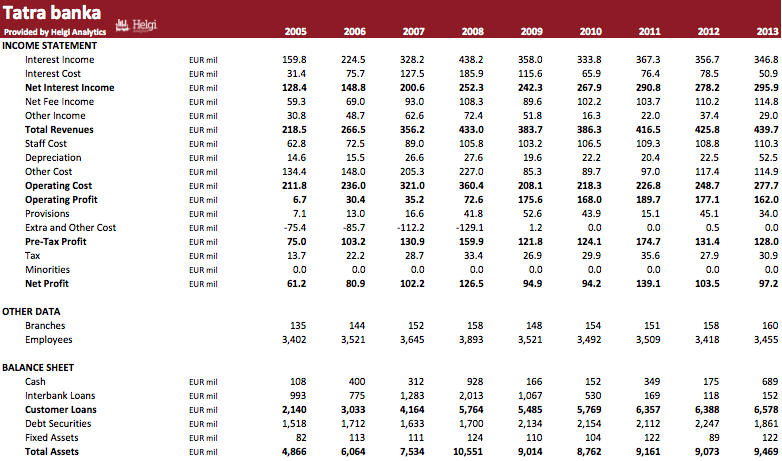 Tatra banka
Provided by Helgi Analytics Helgi

| | | 2005 | 2006 | 2007 | 2008 | 2009 | 2010 | 2011 | 2012 | 2013 |
|---|---|---|---|---|---|---|---|---|---|---|
| INCOME STATEMENT | | | | | | | | | | |
| Interest Income | EUR mil | 159.8 | 224.5 | 328.2 | 438.2 | 358.0 | 333.8 | 367.3 | 356.7 | 346.8 |
| Interest Cost | EUR mil | 31.4 | 75.7 | 127.5 | 185.9 | 115.6 | 65.9 | 76.4 | 78.5 | 50.9 |
| Net Interest Income | EUR mil | 128.4 | 148.8 | 200.6 | 252.3 | 242.3 | 267.9 | 290.8 | 278.2 | 295.9 |
| Net Fee Income | EUR mil | 59.3 | 69.0 | 93.0 | 108.3 | 89.6 | 102.2 | 103.7 | 110.2 | 114.8 |
| Other Income | EUR mil | 30.8 | 48.7 | 62.6 | 72.4 | 51.8 | 16.3 | 22.0 | 37.4 | 29.0 |
| Total Revenues | EUR mil | 218.5 | 266.5 | 356.2 | 433.0 | 383.7 | 386.3 | 416.5 | 425.8 | 439.7 |
| Staff Cost | EUR mil | 62.8 | 72.5 | 89.0 | 105.8 | 103.2 | 106.5 | 109.3 | 108.8 | 110.3 |
| Depreciation | EUR mil | 14.6 | 15.5 | 26.6 | 27.6 | 19.6 | 22.2 | 20.4 | 22.5 | 52.5 |
| Other Cost | EUR mil | 134.4 | 148.0 | 205.3 | 227.0 | 85.3 | 89.7 | 97.0 | 117.4 | 114.9 |
| Operating Cost | EUR mil | 211.8 | 236.0 | 321.0 | 360.4 | 208.1 | 218.3 | 226.8 | 248.7 | 277.7 |
| Operating Profit | EUR mil | 6.7 | 30.4 | 35.2 | 72.6 | 175.6 | 168.0 | 189.7 | 177.1 | 162.0 |
| Provisions | EUR mil | 7.1 | 13.0 | 16.6 | 41.8 | 52.6 | 43.9 | 15.1 | 45.1 | 34.0 |
| Extra and Other Cost | EUR mil | -75.4 | -85.7 | -112.2 | -129.1 | 1.2 | 0.0 | 0.0 | 0.5 | 0.0 |
| Pre-Tax Profit | EUR mil | 75.0 | 103.2 | 130.9 | 159.9 | 121.8 | 124.1 | 174.7 | 131.4 | 128.0 |
| Tax | EUR mil | 13.7 | 22.2 | 28.7 | 33.4 | 26.9 | 29.9 | 35.6 | 27.9 | 30.9 |
| Minorities | EUR mil | 0.0 | 0.0 | 0.0 | 0.0 | 0.0 | 0.0 | 0.0 | 0.0 | 0.0 |
| Net Profit | EUR mil | 61.2 | 80.9 | 102.2 | 126.5 | 94.9 | 94.2 | 139.1 | 103.5 | 97.2 |
| OTHER DATA | | | | | | | | | | |
| Branches | | 135 | 144 | 152 | 158 | 148 | 154 | 151 | 158 | 160 |
| Employees | | 3,402 | 3,521 | 3,645 | 3,893 | 3,521 | 3,492 | 3,509 | 3,418 | 3,455 |
| BALANCE SHEET | | | | | | | | | | |
| Cash | EUR mil | 108 | 400 | 312 | 928 | 166 | 152 | 349 | 175 | 689 |
| Interbank Loans | EUR mil | 993 | 775 | 1,283 | 2,013 | 1,067 | 530 | 169 | 118 | 152 |
| Customer Loans | EUR mil | 2,140 | 3,033 | 4,164 | 5,764 | 5,485 | 5,769 | 6,357 | 6,388 | 6,578 |
| Debt Securities | EUR mil | 1,518 | 1,712 | 1,633 | 1,700 | 2,134 | 2,154 | 2,112 | 2,247 | 1,861 |
| Fixed Assets | EUR mil | 82 | 113 | 111 | 124 | 110 | 104 | 122 | 89 | 122 |
| Total Assets | EUR mil | 4,866 | 6,064 | 7,534 | 10,551 | 9,014 | 8,762 | 9,161 | 9,073 | 9,469 |